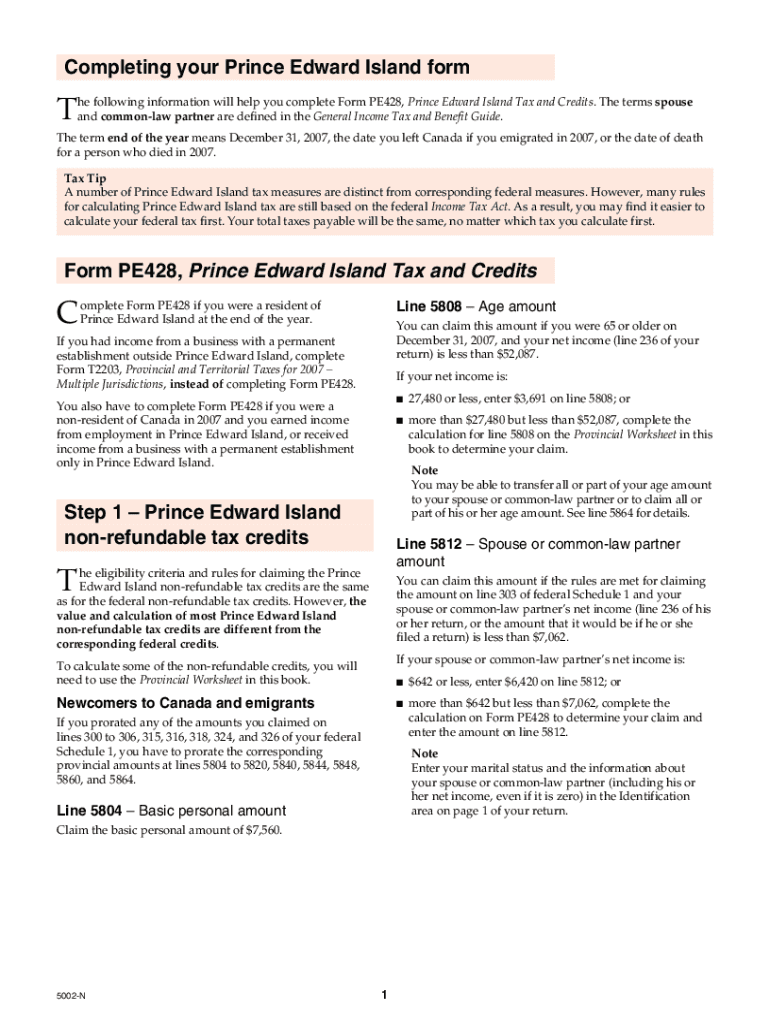 Completing your Prince Edward Island form

The following information will help you complete Form PE428, Prince Edward Island Tax and Credits. The terms spouse and common-law partner are defined in the General Income Tax and Benefit Guide.

The term end of the year means December 31, 2007, the date you left Canada if you emigrated in 2007, or the date of death for a person who died in 2007.

Tax Tip
A number of Prince Edward Island tax measures are distinct from corresponding federal measures. However, many rules for calculating Prince Edward Island tax are still based on the federal Income Tax Act. As a result, you may find it easier to calculate your federal tax first. Your total taxes payable will be the same, no matter which tax you calculate first.

Form PE428, Prince Edward Island Tax and Credits

Complete Form PE428 if you were a resident of Prince Edward Island at the end of the year.

If you had income from a business with a permanent establishment outside Prince Edward Island, complete Form T2203, Provincial and Territorial Taxes for 2007 – Multiple Jurisdictions, instead of completing Form PE428.

You also have to complete Form PE428 if you were a non-resident of Canada in 2007 and you earned income from employment in Prince Edward Island, or received income from a business with a permanent establishment only in Prince Edward Island.

Step 1 – Prince Edward Island non-refundable tax credits

The eligibility criteria and rules for claiming the Prince Edward Island non-refundable tax credits are the same as for the federal non-refundable tax credits. However, the value and calculation of most Prince Edward Island non-refundable tax credits are different from the corresponding federal credits.

To calculate some of the non-refundable credits, you will need to use the Provincial Worksheet in this book.

Newcomers to Canada and emigrants

If you prorated any of the amounts you claimed on lines 300 to 306, 315, 316, 318, 324, and 326 of your federal Schedule 1, you have to prorate the corresponding provincial amounts at lines 5804 to 5820, 5840, 5844, 5848, 5860, and 5864.

Line 5804 – Basic personal amount

Claim the basic personal amount of $7,560.

Line 5808 – Age amount

You can claim this amount if you were 65 or older on December 31, 2007, and your net income (line 236 of your return) is less than $52,087.

If your net income is:

■ 27,480 or less, enter $3,691 on line 5808; or

■ more than $27,480 but less than $52,087, complete the calculation for line 5808 on the Provincial Worksheet in this book to determine your claim.

Note
You may be able to transfer all or part of your age amount to your spouse or common-law partner or to claim all or part of his or her age amount. See line 5864 for details.

Line 5812 – Spouse or common-law partner amount

You can claim this amount if the rules are met for claiming the amount on line 303 of federal Schedule 1 and your spouse or common-law partner's net income (line 236 of his or her return, or the amount that it would be if he or she filed a return) is less than $7,062.

If your spouse or common-law partner's net income is:

■ $642 or less, enter $6,420 on line 5812; or

■ more than $642 but less than $7,062, complete the calculation on Form PE428 to determine your claim and enter the amount on line 5812.

Note
Enter your marital status and the information about your spouse or common-law partner (including his or her net income, even if it is zero) in the Identification area on page 1 of your return.

5002-N

1